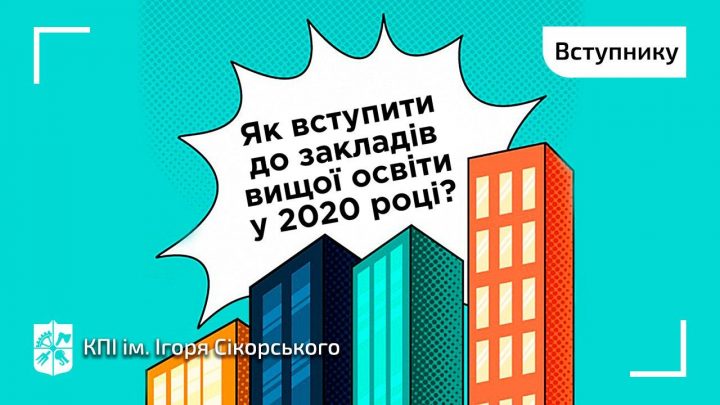 Вступнику

Як вступити до закладів вищої освіти у 2020 році?

КПІ ім. Ігоря Сікорського